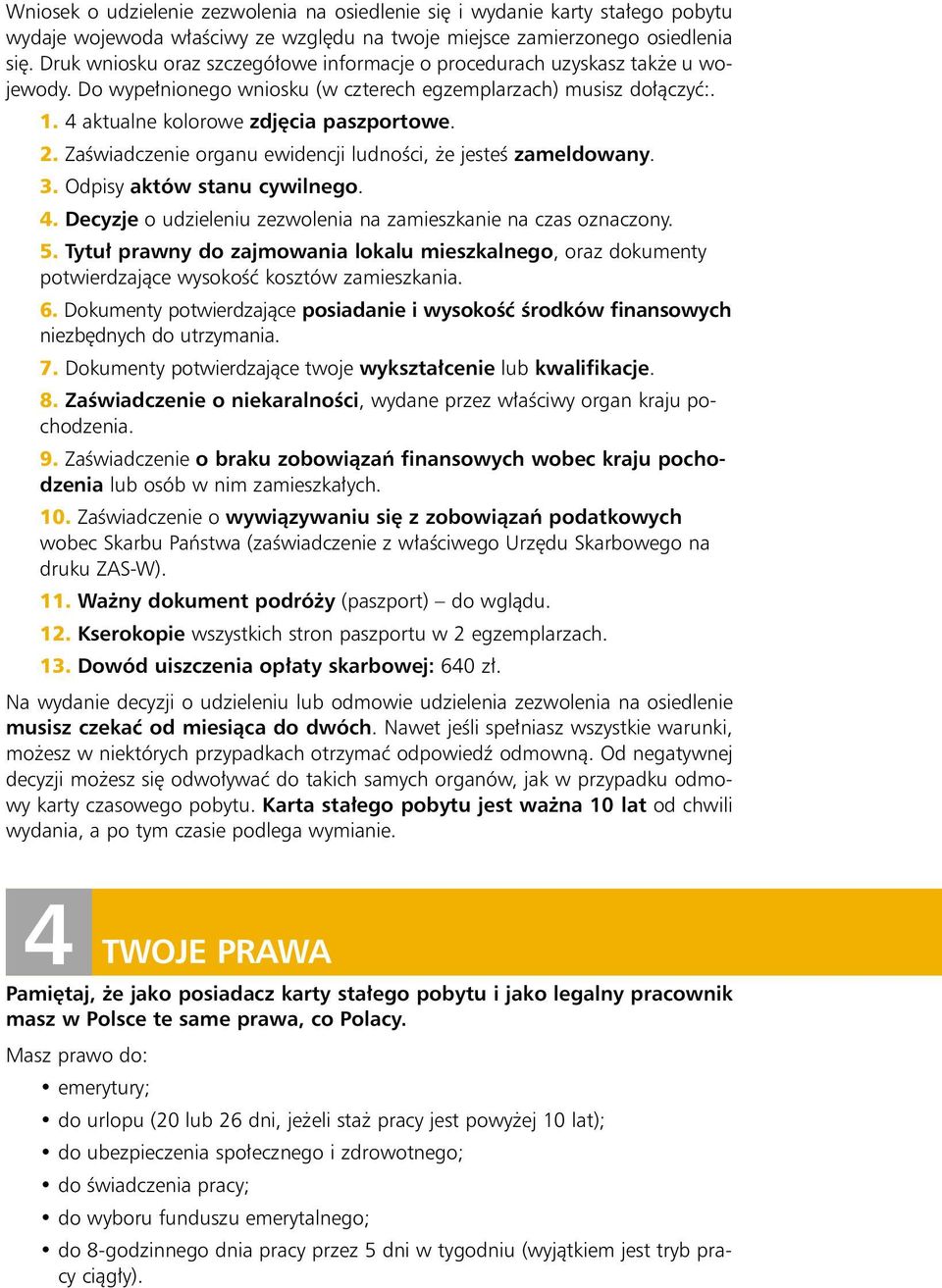 Wniosek o udzielenie zezwolenia na osiedlenie się i wydanie karty stałego pobytu wydaje wojewoda właściwy ze względu na twoje miejsce zamierzonego osiedlenia się. Druk wniosku oraz szczegółowe informacje o procedurach uzyskasz także u wojewody. Do wypełnionego wniosku (w czterech egzemplarzach) musisz dołączyć:.

1. 4 aktualne kolorowe zdjęcia paszportowe.

2. Zaświadczenie organu ewidencji ludności, że jesteś zameldowany.

3. Odpisy aktów stanu cywilnego.

4. Decyzje o udzieleniu zezwolenia na zamieszkanie na czas oznaczony.

5. Tytuł prawny do zajmowania lokalu mieszkalnego, oraz dokumenty potwierdzające wysokość kosztów zamieszkania.

6. Dokumenty potwierdzające posiadanie i wysokość środków finansowych niezbędnych do utrzymania.

7. Dokumenty potwierdzające twoje wykształcenie lub kwalifikacje.

8. Zaświadczenie o niekaralności, wydane przez właściwy organ kraju pochodzenia.

9. Zaświadczenie o braku zobowiązań finansowych wobec kraju pochodzenia lub osób w nim zamieszkałych.

10. Zaświadczenie o wywiązywaniu się z zobowiązań podatkowych wobec Skarbu Państwa (zaświadczenie z właściwego Urzędu Skarbowego na druku ZAS-W).

11. Ważny dokument podróży (paszport) – do wglądu.

12. Kserokopie wszystkich stron paszportu w 2 egzemplarzach.

13. Dowód uiszczenia opłaty skarbowej: 640 zł.

Na wydanie decyzji o udzieleniu lub odmowie udzielenia zezwolenia na osiedlenie musisz czekać od miesiąca do dwóch. Nawet jeśli spełniasz wszystkie warunki, możesz w niektórych przypadkach otrzymać odpowiedź odmowną. Od negatywnej decyzji możesz się odwoływać do takich samych organów, jak w przypadku odmowy karty czasowego pobytu. Karta stałego pobytu jest ważna 10 lat od chwili wydania, a po tym czasie podlega wymianie.

4 TWOJE PRAWA

Pamiętaj, że jako posiadacz karty stałego pobytu i jako legalny pracownik masz w Polsce te same prawa, co Polacy.

Masz prawo do:

• emerytury;
• do urlopu (20 lub 26 dni, jeżeli staż pracy jest powyżej 10 lat);
• do ubezpieczenia społecznego i zdrowotnego;
• do świadczenia pracy;
• do wyboru funduszu emerytalnego;
• do 8-godzinnego dnia pracy przez 5 dni w tygodniu (wyjątkiem jest tryb pracy ciągły).